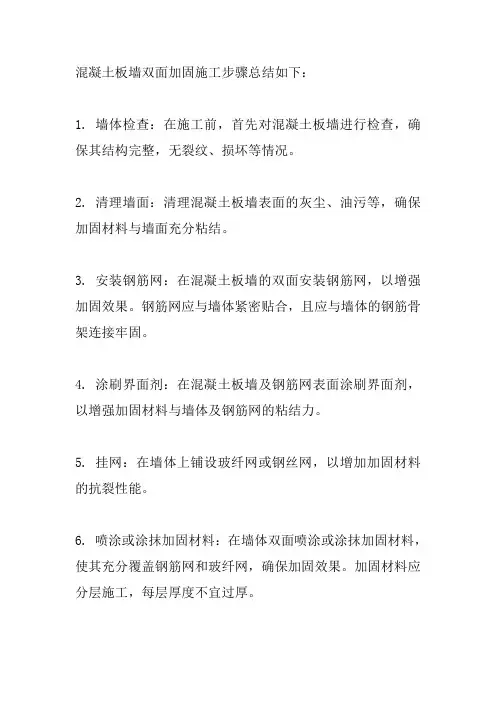 混凝土板墙双面加固施工步骤总结如下：

1. 墙体检查：在施工前，首先对混凝土板墙进行检查，确保其结构完整，无裂纹、损坏等情况。

2. 清理墙面：清理混凝土板墙表面的灰尘、油污等，确保加固材料与墙面充分粘结。

3. 安装钢筋网：在混凝土板墙的双面安装钢筋网，以增强加固效果。钢筋网应与墙体紧密贴合，且应与墙体的钢筋骨架连接牢固。

4. 涂刷界面剂：在混凝土板墙及钢筋网表面涂刷界面剂，以增强加固材料与墙体及钢筋网的粘结力。

5. 挂网：在墙体上铺设玻纤网或钢丝网，以增加加固材料的抗裂性能。

6. 喷涂或涂抹加固材料：在墙体双面喷涂或涂抹加固材料，使其充分覆盖钢筋网和玻纤网，确保加固效果。加固材料应分层施工，每层厚度不宜过厚。